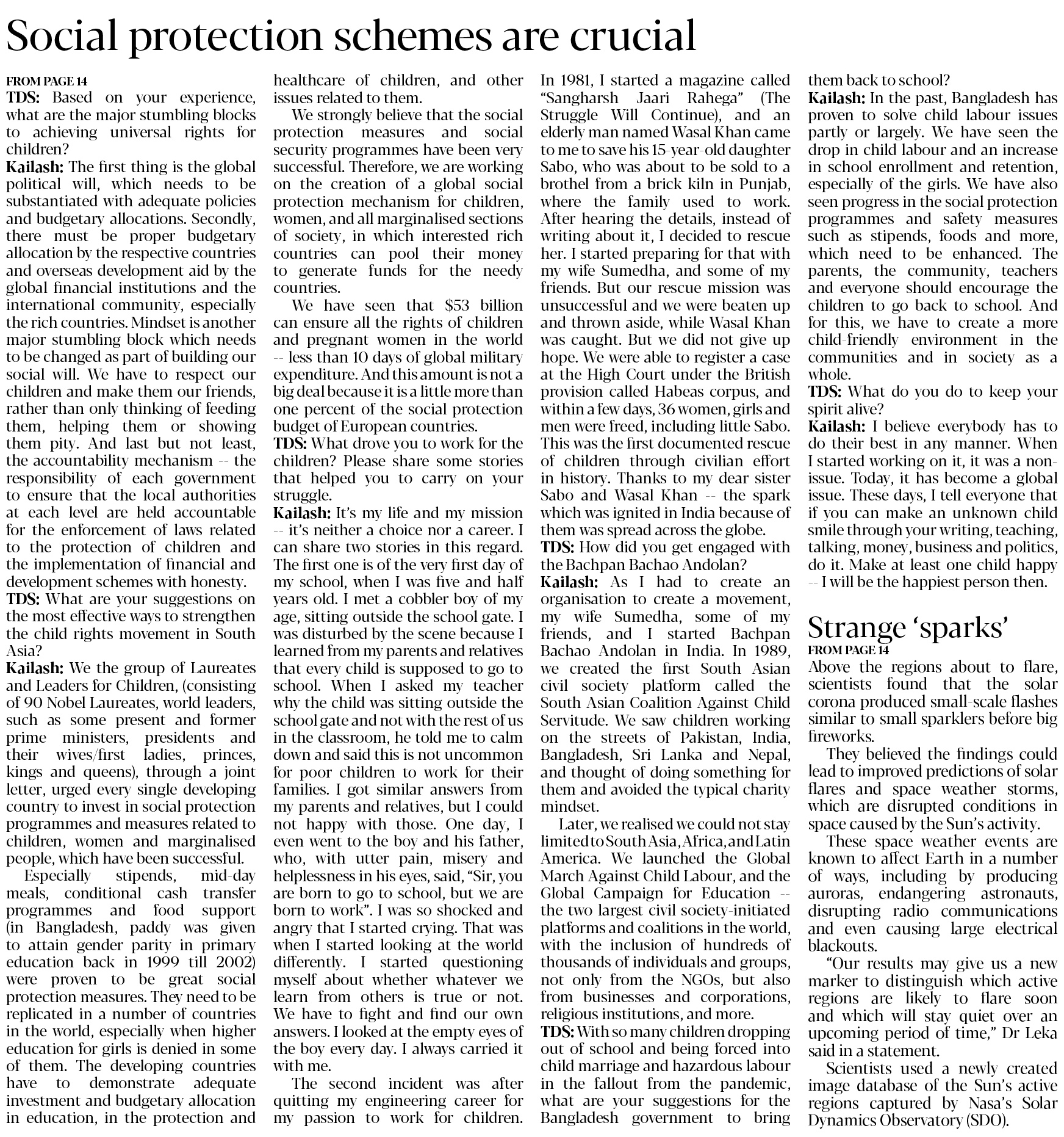 Social protection schemes are crucial

FROM PAGE 14

TDS: Based on your experience, what are the major stumbling blocks to achieving universal rights for children?

Kailash: The first thing is the global political will, which needs to be substantiated with adequate policies and budgetary allocations. Secondly, there must be proper budgetary allocation by the respective countries and overseas development aid by the global financial institutions and the international community, especially the rich countries. Mindset is another major stumbling block which needs to be changed as part of building our social will. We have to respect our children and make them our friends, rather than only thinking of feeding them, helping them or showing them pity. And last but not least, the accountability mechanism -- the responsibility of each government to ensure that the local authorities at each level are held accountable for the enforcement of laws related to the protection of children and the implementation of financial and development schemes with honesty.

TDS: What are your suggestions on the most effective ways to strengthen the child rights movement in South Asia?

Kailash: We the group of Laureates and Leaders for Children, (consisting of 90 Nobel Laureates, world leaders, such as some present and former prime ministers, presidents and their wives/first ladies, princes, kings and queens), through a joint letter, urged every single developing country to invest in social protection programmes and measures related to children, women and marginalised people, which have been successful.

Especially stipends, mid-day meals, conditional cash transfer programmes and food support (in Bangladesh, paddy was given to attain gender parity in primary education back in 1999 till 2002) were proven to be great social protection measures. They need to be replicated in a number of countries in the world, especially when higher education for girls is denied in some of them. The developing countries have to demonstrate adequate investment and budgetary allocation in education, in the protection and healthcare of children, and other issues related to them.

We strongly believe that the social protection measures and social security programmes have been very successful. Therefore, we are working on the creation of a global social protection mechanism for children, women, and all marginalised sections of society, in which interested rich countries can pool their money to generate funds for the needy countries.

We have seen that $53 billion can ensure all the rights of children and pregnant women in the world -- less than 10 days of global military expenditure. And this amount is not a big deal because it is a little more than one percent of the social protection budget of European countries.

TDS: What drove you to work for the children? Please share some stories that helped you to carry on your struggle.

Kailash: It's my life and my mission -- it's neither a choice nor a career. I can share two stories in this regard. The first one is of the very first day of my school, when I was five and half years old. I met a cobbler boy of my age, sitting outside the school gate. I was disturbed by the scene because I learned from my parents and relatives that every child is supposed to go to school. When I asked my teacher why the child was sitting outside the school gate and not with the rest of us in the classroom, he told me to calm down and said this is not uncommon for poor children to work for their families. I got similar answers from my parents and relatives, but I could not happy with those. One day, I even went to the boy and his father, who, with utter pain, misery and helplessness in his eyes, said, "Sir, you are born to go to school, but we are born to work". I was so shocked and angry that I started crying. That was when I started looking at the world differently. I started questioning myself about whether whatever we learn from others is true or not. We have to fight and find our own answers. I looked at the empty eyes of the boy every day. I always carried it with me.

The second incident was after quitting my engineering career for my passion to work for children. In 1981, I started a magazine called "Sangharsh Jaari Rahega" (The Struggle Will Continue), and an elderly man named Wasal Khan came to me to save his 15-year-old daughter Sabo, who was about to be sold to a brothel from a brick kiln in Punjab, where the family used to work. After hearing the details, instead of writing about it, I decided to rescue her. I started preparing for that with my wife Sumedha, and some of my friends. But our rescue mission was unsuccessful and we were beaten up and thrown aside, while Wasal Khan was caught. But we did not give up hope. We were able to register a case at the High Court under the British provision called Habeas corpus, and within a few days, 36 women, girls and men were freed, including little Sabo. This was the first documented rescue of children through civilian effort in history. Thanks to my dear sister Sabo and Wasal Khan -- the spark which was ignited in India because of them was spread across the globe.

TDS: How did you get engaged with the Bachpan Bachao Andolan?

Kailash: As I had to create an organisation to create a movement, my wife Sumedha, some of my friends, and I started Bachpan Bachao Andolan in India. In 1989, we created the first South Asian civil society platform called the South Asian Coalition Against Child Servitude. We saw children working on the streets of Pakistan, India, Bangladesh, Sri Lanka and Nepal, and thought of doing something for them and avoided the typical charity mindset.

Later, we realised we could not stay limited to South Asia, Africa, and Latin America. We launched the Global March Against Child Labour, and the Global Campaign for Education -- the two largest civil society-initiated platforms and coalitions in the world, with the inclusion of hundreds of thousands of individuals and groups, not only from the NGOs, but also from businesses and corporations, religious institutions, and more.

TDS: With so many children dropping out of school and being forced into child marriage and hazardous labour in the fallout from the pandemic, what are your suggestions for the Bangladesh government to bring them back to school?

Kailash: In the past, Bangladesh has proven to solve child labour issues partly or largely. We have seen the drop in child labour and an increase in school enrollment and retention, especially of the girls. We have also seen progress in the social protection programmes and safety measures such as stipends, foods and more, which need to be enhanced. The parents, the community, teachers and everyone should encourage the children to go back to school. And for this, we have to create a more child-friendly environment in the communities and in society as a whole.

TDS: What do you do to keep your spirit alive?

Kailash: I believe everybody has to do their best in any manner. When I started working on it, it was a non-issue. Today, it has become a global issue. These days, I tell everyone that if you can make an unknown child smile through your writing, teaching, talking, money, business and politics, do it. Make at least one child happy -- I will be the happiest person then.

Strange 'sparks'

FROM PAGE 14

Above the regions about to flare, scientists found that the solar corona produced small-scale flashes similar to small sparklers before big fireworks.

They believed the findings could lead to improved predictions of solar flares and space weather storms, which are disrupted conditions in space caused by the Sun's activity.

These space weather events are known to affect Earth in a number of ways, including by producing auroras, endangering astronauts, disrupting radio communications and even causing large electrical blackouts.

"Our results may give us a new marker to distinguish which active regions are likely to flare soon and which will stay quiet over an upcoming period of time," Dr Leka said in a statement.

Scientists used a newly created image database of the Sun's active regions captured by Nasa's Solar Dynamics Observatory (SDO).